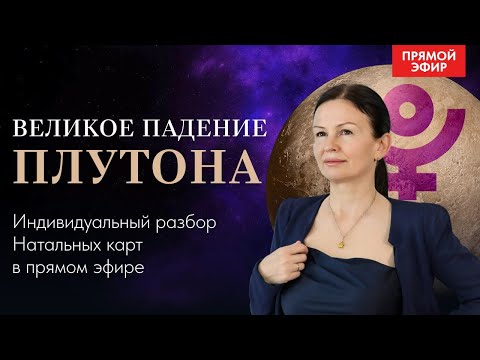 ПРЯМОЙ ЭФИР

ВЕЛИКОЕ ПАДЕНИЕ
ПЛУТОНА

Индивидуальный разбор
Натальных карт
в прямом эфире